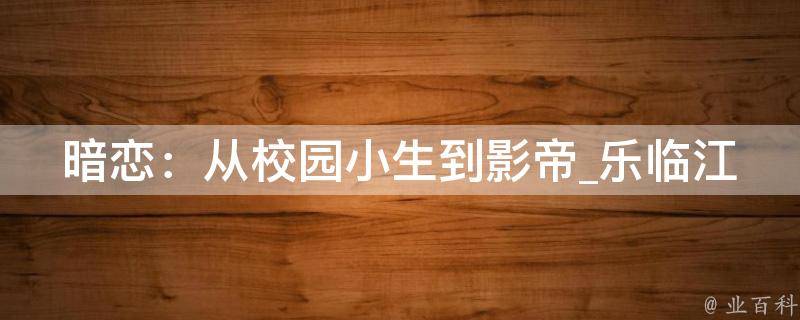 暗恋：从校园小生到影帝_乐临江

@ 业百科